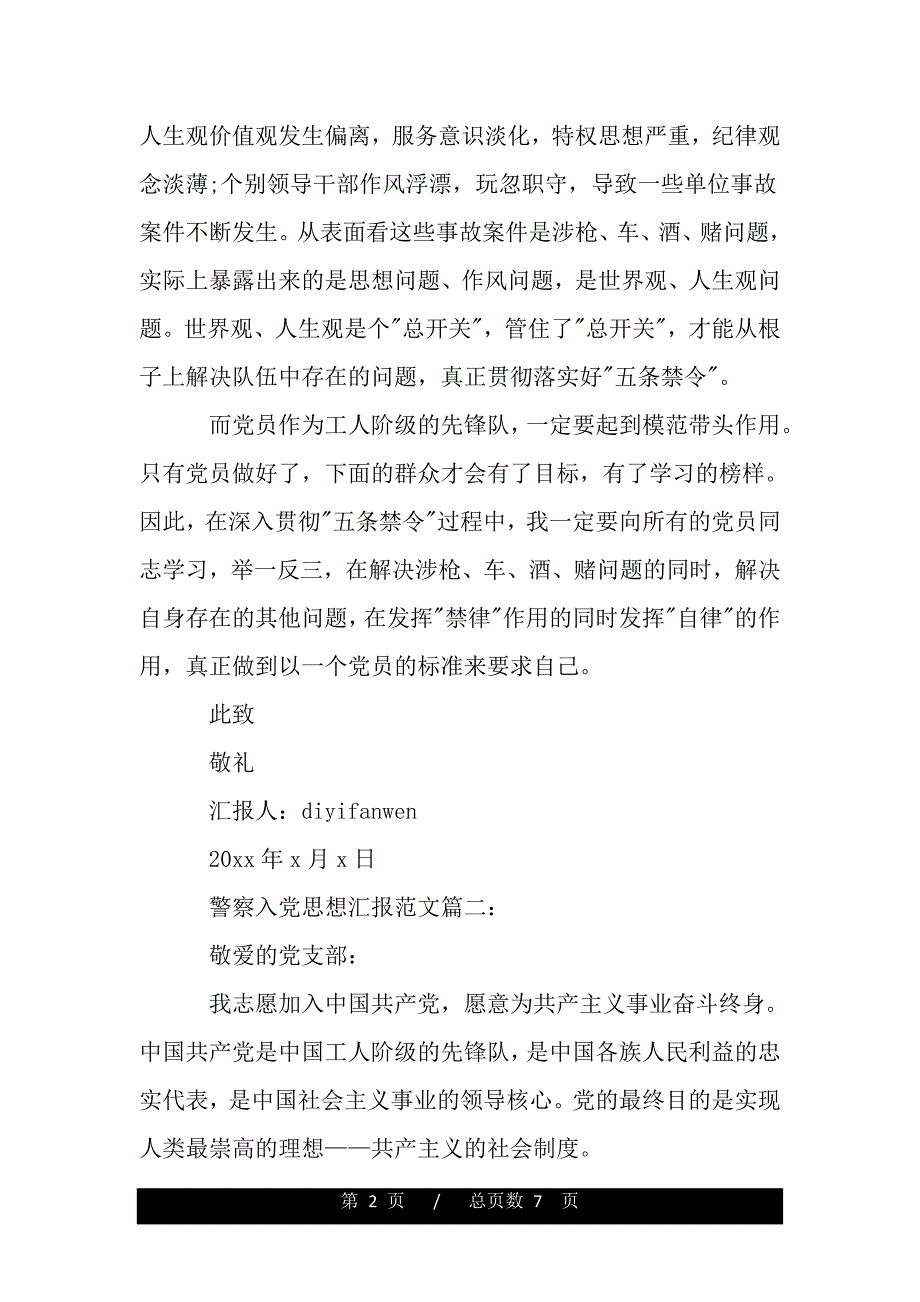 人生观价值观发生偏离，服务意识淡化，特权思想严重，纪律观念淡薄;个别领导干部作风浮漂，玩忽职守，导致一些单位事故案件不断发生。从表面看这些事故案件是涉枪、车、酒、赌问题，实际上暴露出来的是思想问题、作风问题，是世界观、人生观问题。世界观、人生观是个"总开关"，管住了"总开关"，才能从根子上解决队伍中存在的问题，真正贯彻落实好"五条禁令"。

而党员作为工人阶级的先锋队，一定要起到模范带头作用。只有党员做好了，下面的群众才会有了目标，有了学习的榜样。因此，在深入贯彻"五条禁令"过程中，我一定要向所有的党员同志学习，举一反三，在解决涉枪、车、酒、赌问题的同时，解决自身存在的其他问题，在发挥"禁律"作用的同时发挥"自律"的作用，真正做到以一个党员的标准来要求自己。

此致

敬礼

汇报人：diyifanwen

20xx 年 x 月 x 日

警察入党思想汇报范文篇二：

敬爱的党支部：

我志愿加入中国共产党，愿意为共产主义事业奋斗终身。中国共产党是中国工人阶级的先锋队，是中国各族人民利益的忠实代表，是中国社会主义事业的领导核心。党的最终目的是实现人类最崇高的理想——共产主义的社会制度。

第 2 页 / 总页数 7 页